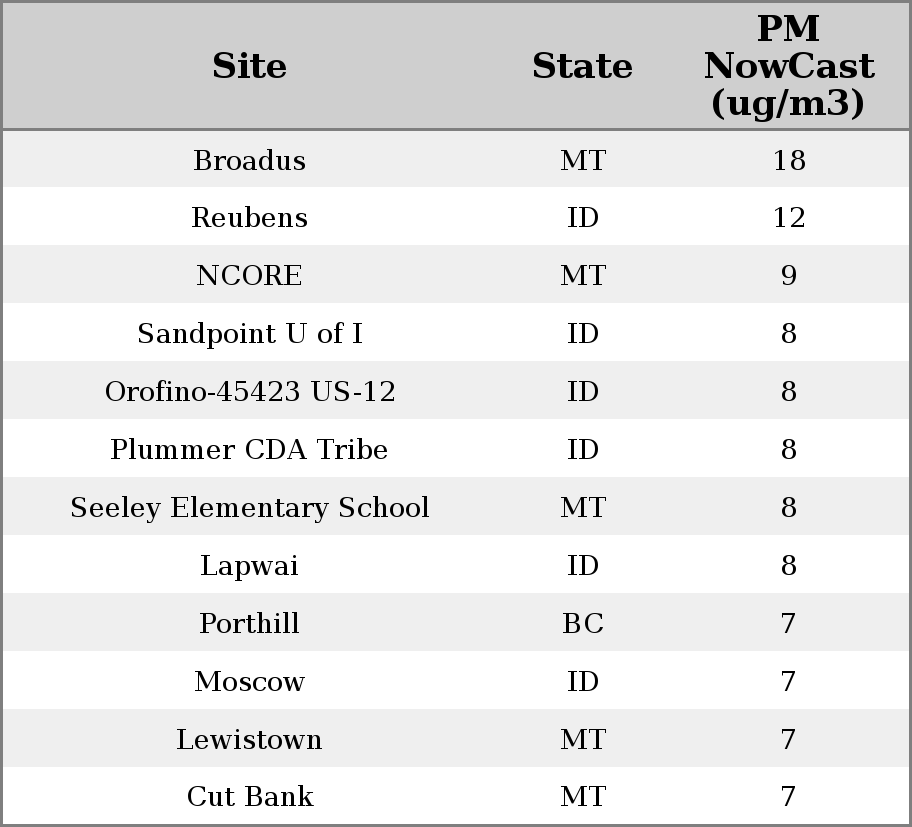 | Site | State | PM NowCast (ug/m3) |
|---|---|---|
| Broadus | MT | 18 |
| Reubens | ID | 12 |
| NCORE | MT | 9 |
| Sandpoint U of I | ID | 8 |
| Orofino-45423 US-12 | ID | 8 |
| Plummer CDA Tribe | ID | 8 |
| Seeley Elementary School | MT | 8 |
| Lapwai | ID | 8 |
| Porthill | BC | 7 |
| Moscow | ID | 7 |
| Lewistown | MT | 7 |
| Cut Bank | MT | 7 |